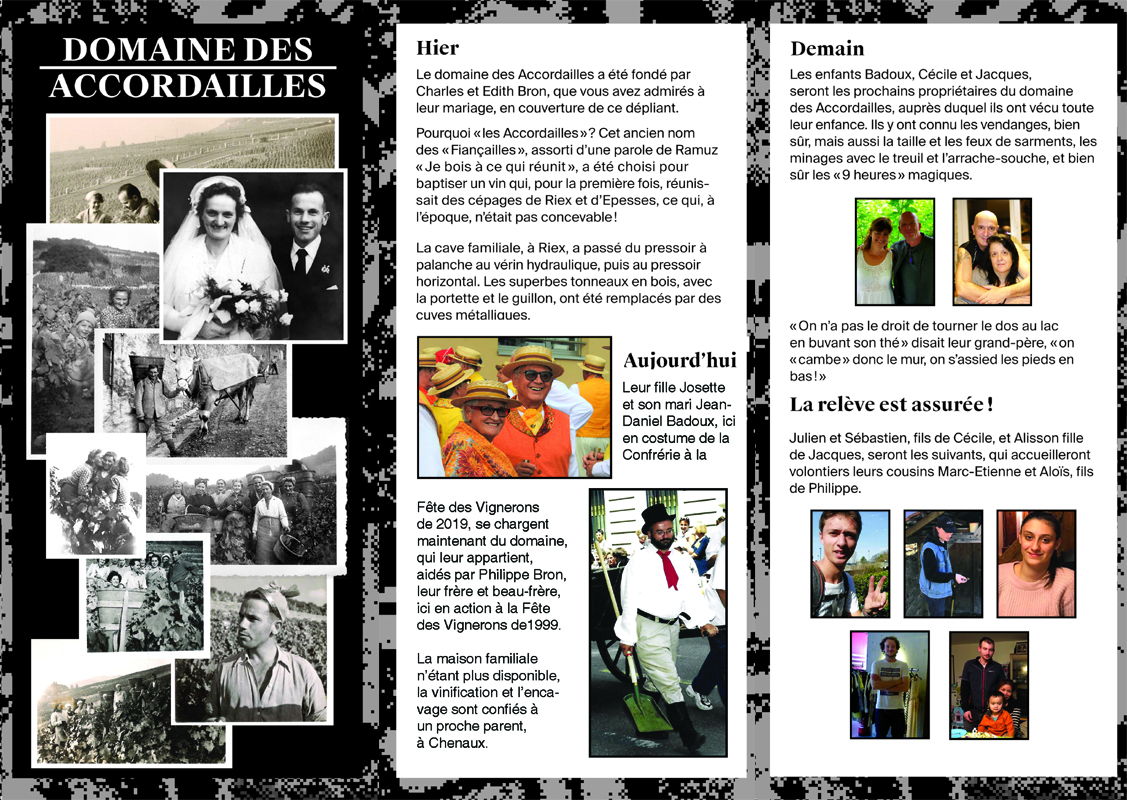 DOMAINE DES ACCORDAILLES

Hier

Le domaine des Accordailles a été fondé par Charles et Edith Bron, que vous avez admirés à leur mariage, en couverture de ce dépliant.

Pourquoi «les Accordailles»? Cet ancien nom des «Fiançailles», assorti d'une parole de Ramuz «Je bois à ce qui réunit», a été choisi pour baptiser un vin qui, pour la première fois, réunissait des cépages de Riex et d'Epesses, ce qui, à l'époque, n'était pas concevable!

La cave familiale, à Riex, a passé du pressoir à palanche au vérin hydraulique, puis au pressoir horizontal. Les superbes tonneaux en bois, avec la portette et le guillon, ont été remplacés par des cuves métalliques.

Aujourd'hui

Leur fille Josette et son mari Jean-Daniel Badoux, ici en costume de la Confrérie à la

Fête des Vignerons de 2019, se chargent maintenant du domaine, qui leur appartient, aidés par Philippe Bron, leur frère et beau-frère, ici en action à la Fête des Vignerons de1999.

La maison familiale n'étant plus disponible, la vinification et l'encavage sont confiés à un proche parent, à Chenaux.

Demain

Les enfants Badoux, Cécile et Jacques, seront les prochains propriétaires du domaine des Accordailles, auprès duquel ils ont vécu toute leur enfance. Ils y ont connu les vendanges, bien sûr, mais aussi la taille et les feux de sarments, les minages avec le treuil et l'arrache-souche, et bien sûr les «9 heures» magiques.

«On n'a pas le droit de tourner le dos au lac en buvant son thé» disait leur grand-père, «on «cambe» donc le mur, on s'assied les pieds en bas!»

La relève est assurée!

Julien et Sébastien, fils de Cécile, et Alisson fille de Jacques, seront les suivants, qui accueilleront volontiers leurs cousins Marc-Etienne et Aloïs, fils de Philippe.